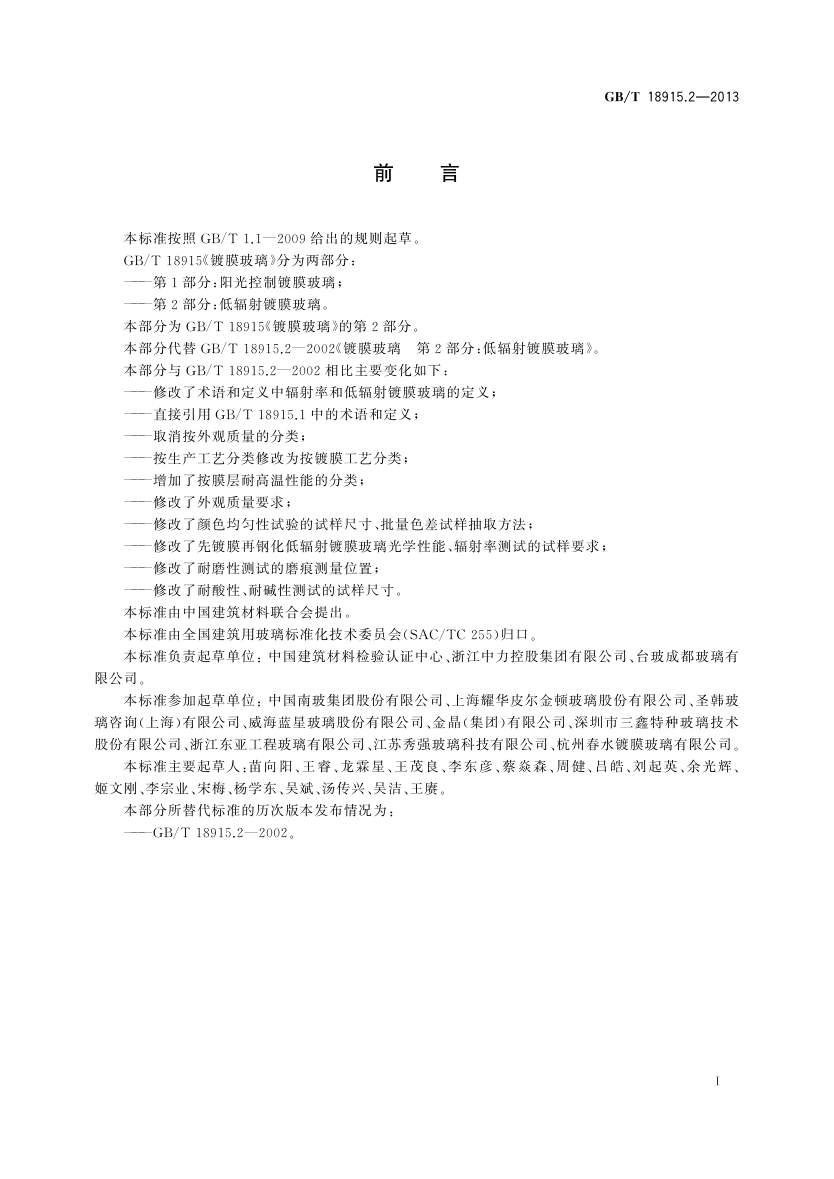 GB/T 18915.2—2013

前　言

本标准按照 GB/T 1.1—2009 给出的规则起草。

GB/T 18915《镀膜玻璃》分为两部分：

——第 1 部分：阳光控制镀膜玻璃；

——第 2 部分：低辐射镀膜玻璃。

本部分为 GB/T 18915《镀膜玻璃》的第 2 部分。

本部分代替 GB/T 18915.2—2002《镀膜玻璃　第 2 部分：低辐射镀膜玻璃》。

本部分与 GB/T 18915.2—2002 相比主要变化如下：

——修改了术语和定义中辐射率和低辐射镀膜玻璃的定义；

——直接引用 GB/T 18915.1 中的术语和定义；

——取消按外观质量的分类；

——按生产工艺分类修改为按镀膜工艺分类；

——增加了按膜层耐高温性能的分类；

——修改了外观质量要求；

——修改了颜色均匀性试验的试样尺寸、批量色差试样抽取方法；

——修改了先镀膜再钢化低辐射镀膜玻璃光学性能、辐射率测试的试样要求；

——修改了耐磨性测试的磨痕测量位置；

——修改了耐酸性、耐碱性测试的试样尺寸。

本标准由中国建筑材料联合会提出。

本标准由全国建筑用玻璃标准化技术委员会(SAC/TC 255)归口。

本标准负责起草单位：中国建筑材料检验认证中心、浙江中力控股集团有限公司、台玻成都玻璃有限公司。

本标准参加起草单位：中国南玻集团股份有限公司、上海耀华皮尔金顿玻璃股份有限公司、圣韩玻璃咨询(上海)有限公司、威海蓝星玻璃股份有限公司、金晶(集团)有限公司、深圳市三鑫特种玻璃技术股份有限公司、浙江东亚工程玻璃有限公司、江苏秀强玻璃科技有限公司、杭州春水镀膜玻璃有限公司。

本标准主要起草人：苗向阳、王睿、龙霖星、王茂良、李东彦、蔡焱森、周健、吕皓、刘起英、余光辉、姬文刚、李宗业、宋梅、杨学东、吴斌、汤传兴、吴洁、王赓。

本部分所替代标准的历次版本发布情况为：

——GB/T 18915.2—2002。

I